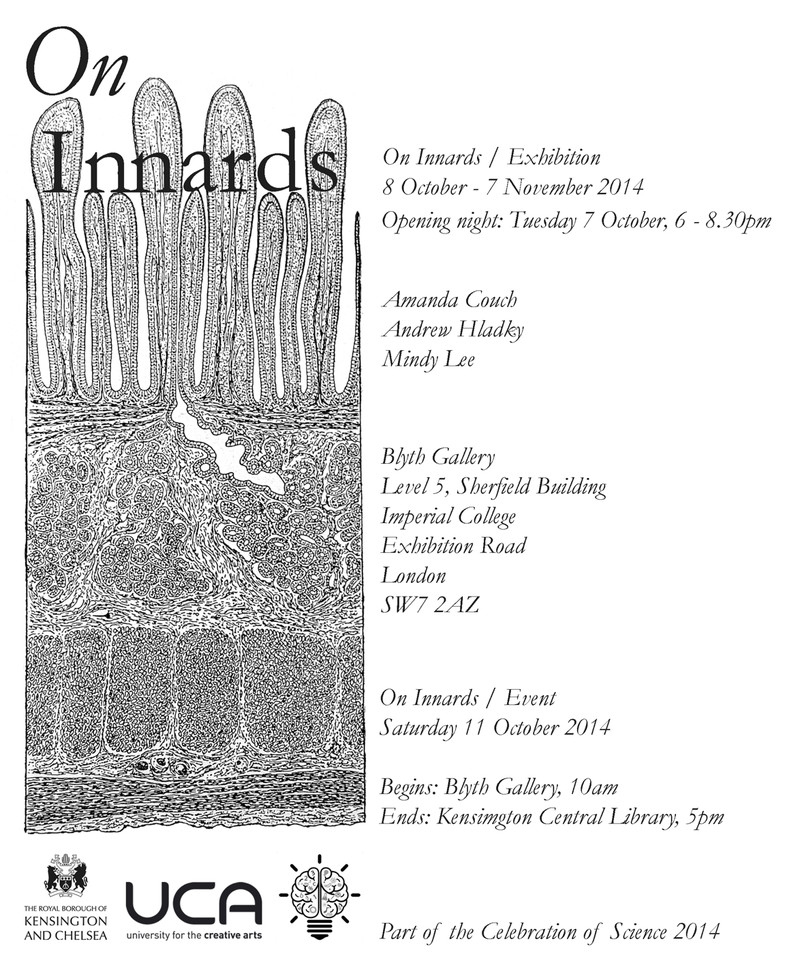 On Innards

On Innards / Exhibition
8 October - 7 November 2014
Opening night: Tuesday 7 October, 6 - 8.30pm

Amanda Couch
Andrew Hladky
Mindy Lee

Blyth Gallery
Level 5, Sherfield Building
Imperial College
Exhibition Road
London
SW7 2AZ

On Innards / Event
Saturday 11 October 2014

Begins: Blyth Gallery, 10am
Ends: Kensimgton Central Library, 5pm

THE ROYAL BOROUGH OF KENSINGTON AND CHELSEA

UCA
university for the creative arts

Part of the Celebration of Science 2014